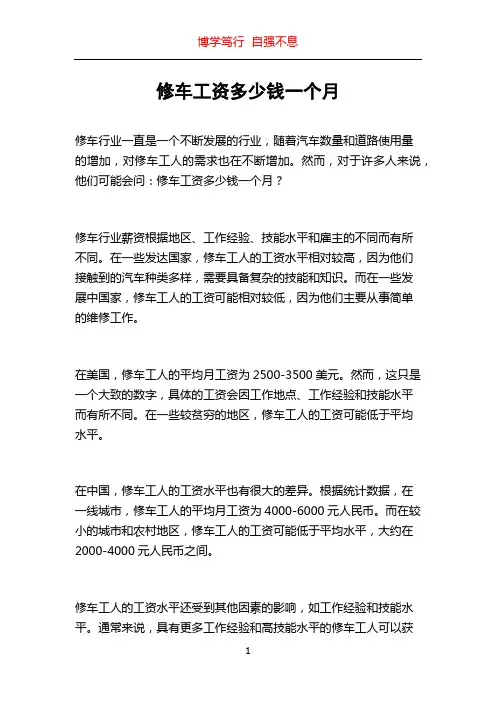 博学笃行 自强不息

修车工资多少钱一个月

修车行业一直是一个不断发展的行业，随着汽车数量和道路使用量的增加，对修车工人的需求也在不断增加。然而，对于许多人来说，他们可能会问：修车工资多少钱一个月？

修车行业薪资根据地区、工作经验、技能水平和雇主的不同而有所不同。在一些发达国家，修车工人的工资水平相对较高，因为他们接触到的汽车种类多样，需要具备复杂的技能和知识。而在一些发展中国家，修车工人的工资可能相对较低，因为他们主要从事简单的维修工作。

在美国，修车工人的平均月工资为 2500-3500 美元。然而，这只是一个大致的数字，具体的工资会因工作地点、工作经验和技能水平而有所不同。在一些较贫穷的地区，修车工人的工资可能低于平均水平。

在中国，修车工人的工资水平也有很大的差异。根据统计数据，在一线城市，修车工人的平均月工资为 4000-6000 元人民币。而在较小的城市和农村地区，修车工人的工资可能低于平均水平，大约在 2000-4000 元人民币之间。

修车工人的工资水平还受到其他因素的影响，如工作经验和技能水平。通常来说，具有更多工作经验和高技能水平的修车工人可以获

1